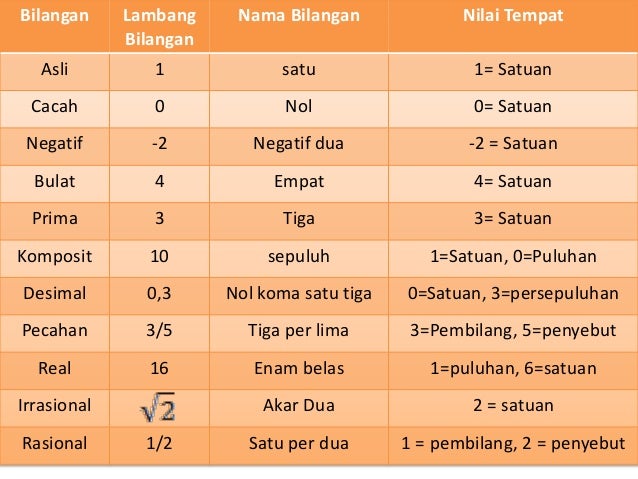 | Bilangan | Lambang Bilangan | Nama Bilangan | Nilai Tempat |
|---|---|---|---|
| Asli | 1 | satu | 1= Satuan |
| Cacah | 0 | Nol | 0= Satuan |
| Negatif | -2 | Negatif dua | -2 = Satuan |
| Bulat | 4 | Empat | 4= Satuan |
| Prima | 3 | Tiga | 3= Satuan |
| Komposit | 10 | sepuluh | 1=Satuan, 0=Puluhan |
| Desimal | 0,3 | Nol koma satu tiga | 0=Satuan, 3=persepuluhan |
| Pecahan | 3/5 | Tiga per lima | 3=Pembilang, 5=penyebut |
| Real | 16 | Enam belas | 1=puluhan, 6=satuan |
| Irrasional | $\sqrt{2}$ | Akar Dua | 2 = satuan |
| Rasional | 1/2 | Satu per dua | 1 = pembilang, 2 = penyebut |